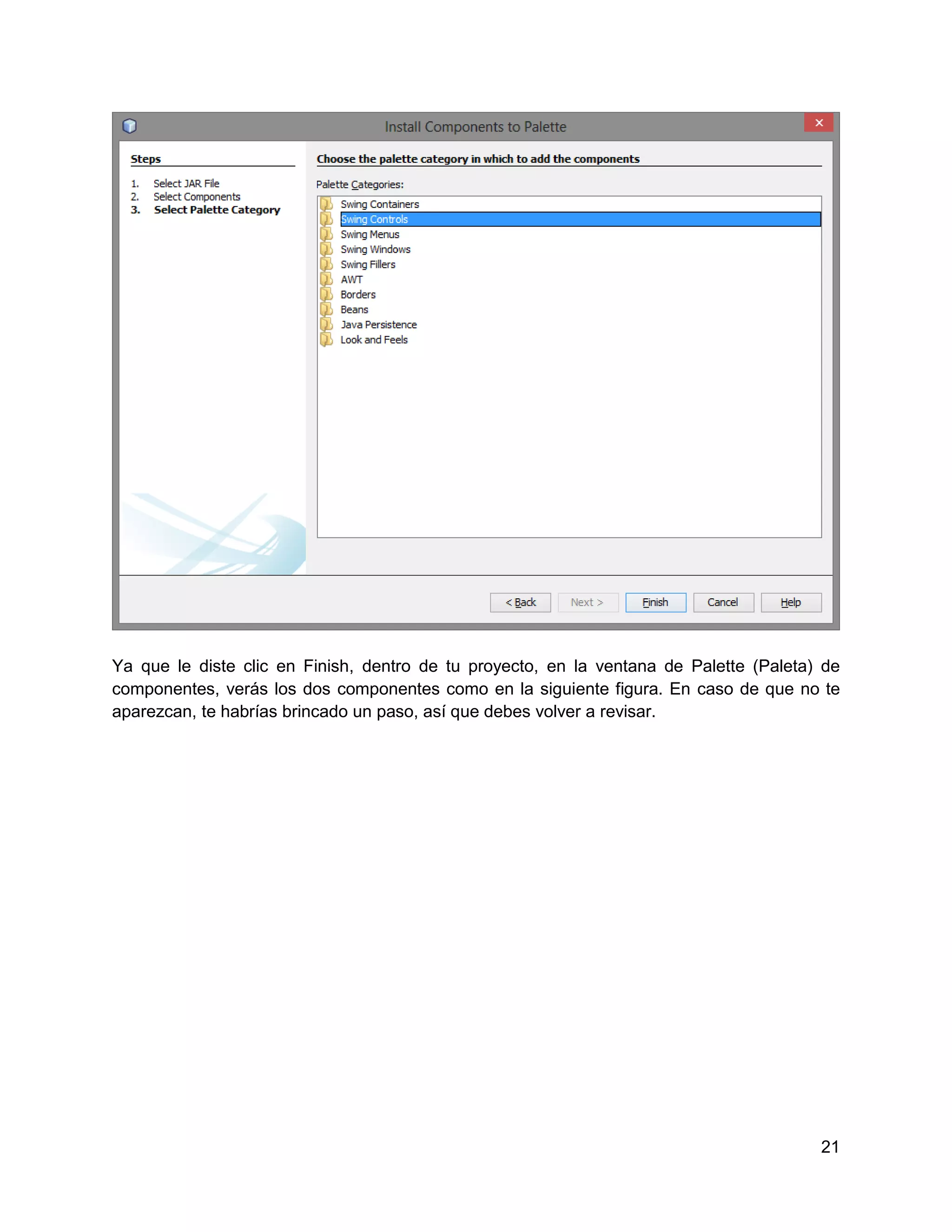 Install Components to Palette

Steps

1. Select JAR File
2. Select Components
3. Select Palette Category

Choose the palette category in which to add the components

Palette Categories:

Swing Containers
Swing Controls
Swing Menus
Swing Windows
Swing Fillers
AWT
Borders
Beans
Java Persistence
Look and Feels

< Back  Next >  Finish  Cancel  Help

Ya que le diste clic en Finish, dentro de tu proyecto, en la ventana de Palette (Paleta) de componentes, verás los dos componentes como en la siguiente figura. En caso de que no te aparezcan, te habrías brincado un paso, así que debes volver a revisar.

21